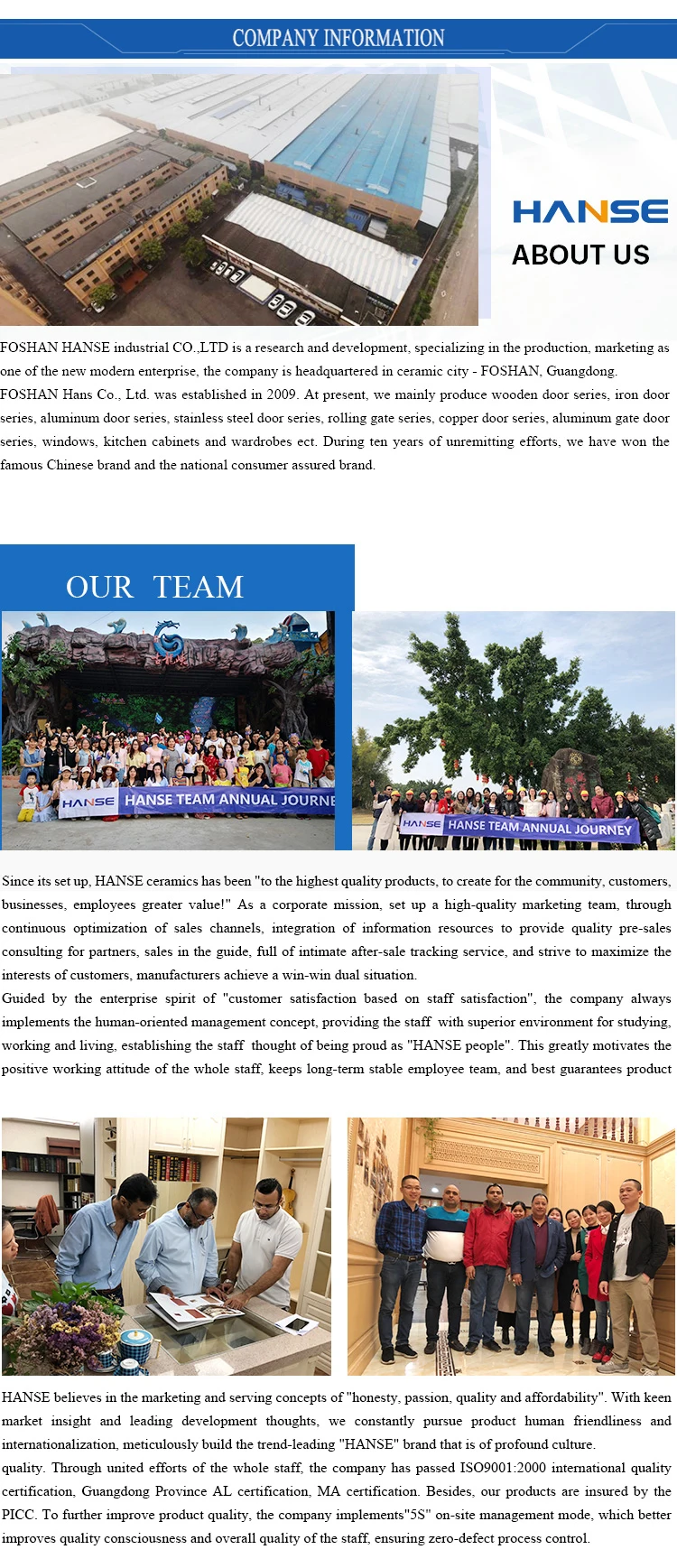 COMPANY INFORMATION

HANSE
ABOUT US

FOSHAN HANSE industrial CO.,LTD is a research and development, specializing in the production, marketing as one of the new modern enterprise, the company is headquartered in ceramic city - FOSHAN, Guangdong.
FOSHAN Hans Co., Ltd. was established in 2009. At present, we mainly produce wooden door series, iron door series, aluminum door series, stainless steel door series, rolling gate series, copper door series, aluminum gate door series, windows, kitchen cabinets and wardrobes ect. During ten years of unremitting efforts, we have won the famous Chinese brand and the national consumer assured brand.

OUR TEAM

HANSE HANSE TEAM ANNUAL JOURNE

HANSE HANSE TEAM ANNUAL JOURNEY

Since its set up, HANSE ceramics has been "to the highest quality products, to create for the community, customers, businesses, employees greater value!" As a corporate mission, set up a high-quality marketing team, through continuous optimization of sales channels, integration of information resources to provide quality pre-sales consulting for partners, sales in the guide, full of intimate after-sale tracking service, and strive to maximize the interests of customers, manufacturers achieve a win-win dual situation.
Guided by the enterprise spirit of "customer satisfaction based on staff satisfaction", the company always implements the human-oriented management concept, providing the staff with superior environment for studying, working and living, establishing the staff thought of being proud as "HANSE people". This greatly motivates the positive working attitude of the whole staff, keeps long-term stable employee team, and best guarantees product

HANSE believes in the marketing and serving concepts of "honesty, passion, quality and affordability". With keen market insight and leading development thoughts, we constantly pursue product human friendliness and internationalization, meticulously build the trend-leading "HANSE" brand that is of profound culture.
quality. Through united efforts of the whole staff, the company has passed ISO9001:2000 international quality certification, Guangdong Province AL certification, MA certification. Besides, our products are insured by the PICC. To further improve product quality, the company implements"5S" on-site management mode, which better improves quality consciousness and overall quality of the staff, ensuring zero-defect process control.